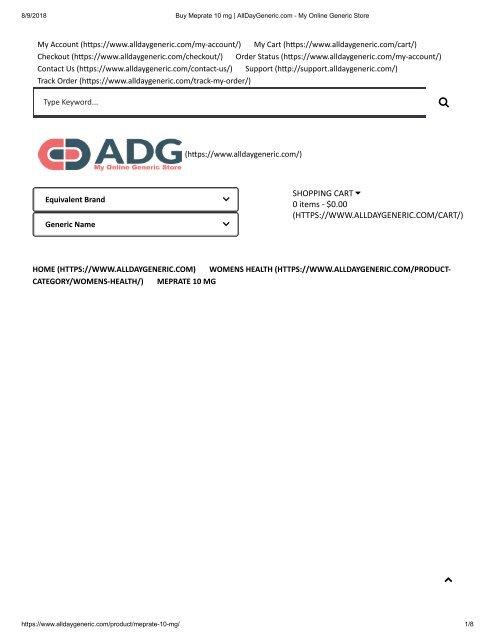 8/9/2018 Buy Meprate 10 mg | AllDayGeneric.com - My Online Generic Store

My Account (https://www.alldaygeneric.com/my-account/) My Cart (https://www.alldaygeneric.com/cart/) Checkout (https://www.alldaygeneric.com/checkout/) Order Status (https://www.alldaygeneric.com/my-account/) Contact Us (https://www.alldaygeneric.com/contact-us/) Support (http://support.alldaygeneric.com/) Track Order (https://www.alldaygeneric.com/track-my-order/)

Type Keyword...

ADG
My Online Generic Store
(https://www.alldaygeneric.com/)

Equivalent Brand

Generic Name

SHOPPING CART
0 items - $0.00
(HTTPS://WWW.ALLDAYGENERIC.COM/CART/)

HOME (HTTPS://WWW.ALLDAYGENERIC.COM) WOMENS HEALTH (HTTPS://WWW.ALLDAYGENERIC.COM/PRODUCT-CATEGORY/WOMENS-HEALTH/) MEPRATE 10 MG

https://www.alldaygeneric.com/product/meprate-10-mg/ 1/8